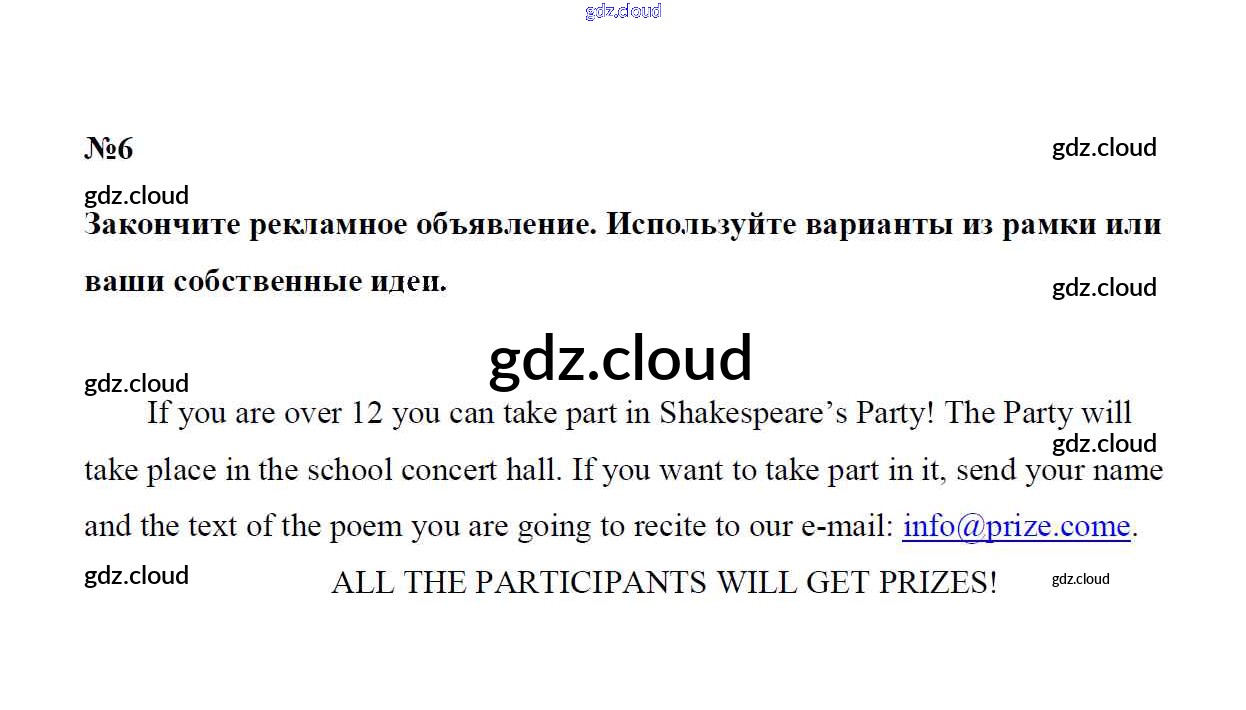 gdz.cloud

№6

gdz.cloud

gdz.cloud

Закончите рекламное объявление. Используйте варианты из рамки или ваши собственные идеи.

gdz.cloud

gdz.cloud

gdz.cloud

If you are over 12 you can take part in Shakespeare's Party! The Party will take place in the school concert hall. If you want to take part in it, send your name and the text of the poem you are going to recite to our e-mail: info@prize.come.

gdz.cloud

gdz.cloud

ALL THE PARTICIPANTS WILL GET PRIZES!

gdz.cloud